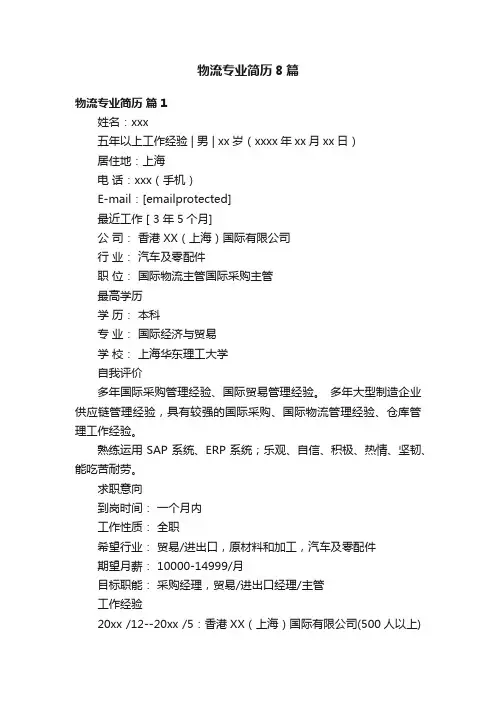 物流专业简历 8 篇

物流专业简历 篇 1

姓名：xxx

五年以上工作经验 | 男 | xx 岁（xxxx 年 xx 月 xx 日）

居住地：上海

电 话：xxx（手机）

E-mail：[emailprotected]

最近工作 [ 3 年 5 个月]

公 司： 香港 XX（上海）国际有限公司

行 业： 汽车及零配件

职 位： 国际物流主管国际采购主管

最高学历

学 历： 本科

专 业： 国际经济与贸易

学 校： 上海华东理工大学

自我评价

多年国际采购管理经验、国际贸易管理经验。 多年大型制造企业供应链管理经验，具有较强的国际采购、国际物流管理经验、仓库管理工作经验。

熟练运用 SAP 系统、ERP 系统；乐观、自信、积极、热情、坚韧、能吃苦耐劳。

求职意向

到岗时间： 一个月内

工作性质： 全职

希望行业： 贸易/进出口，原材料和加工，汽车及零配件

期望月薪： 10000-14999/月

目标职能： 采购经理，贸易/进出口经理/主管

工作经验

20xx /12--20xx /5：香港 XX（上海）国际有限公司(500 人以上)